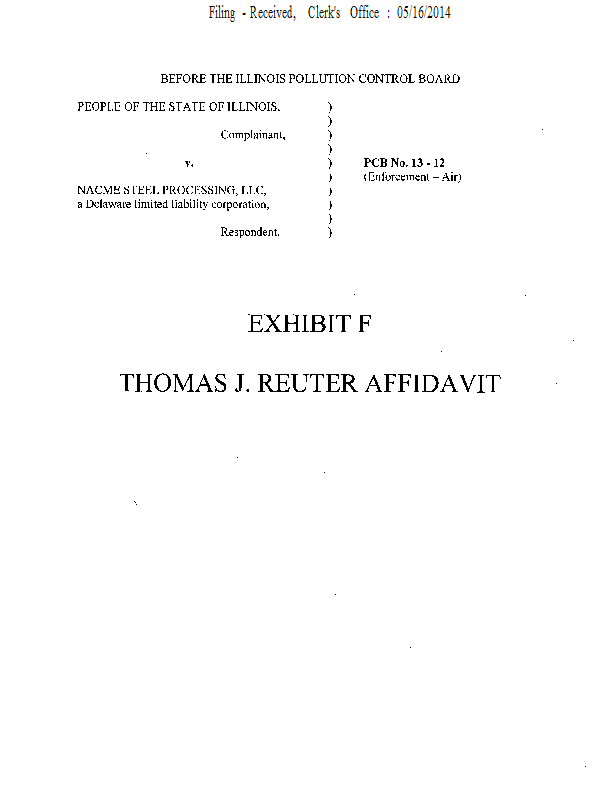 Filing - Received, Clerk's Office : 05/16/2014

BEFORE THE ILLINOIS POLLUTION CONTROL BOARD

PEOPLE OF THE STATE OF ILLINOIS, )
)
Complainant, )
)
v. ) PCB No. 13 - 12
) (Enforcement – Air)
NACME STEEL PROCESSING, LLC, )
a Delaware limited liability corporation, )
)
Respondent. )

EXHIBIT F

THOMAS J. REUTER AFFIDAVIT